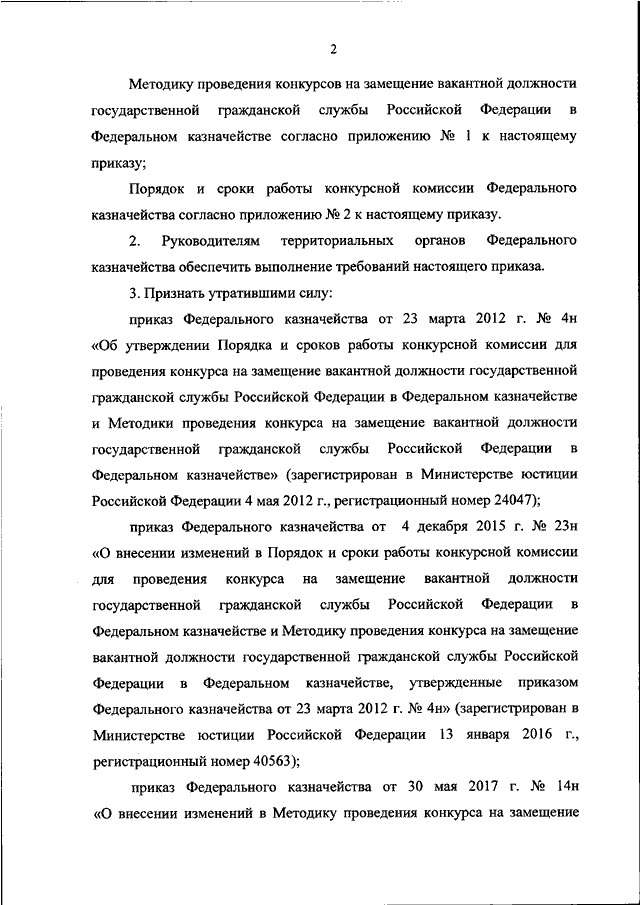 2

Методику проведения конкурсов на замещение вакантной должности государственной гражданской службы Российской Федерации в Федеральном казначействе согласно приложению № 1 к настоящему приказу;

Порядок и сроки работы конкурсной комиссии Федерального казначейства согласно приложению № 2 к настоящему приказу.

2. Руководителям территориальных органов Федерального казначейства обеспечить выполнение требований настоящего приказа.

3. Признать утратившими силу:

приказ Федерального казначейства от 23 марта 2012 г. № 4н «Об утверждении Порядка и сроков работы конкурсной комиссии для проведения конкурса на замещение вакантной должности государственной гражданской службы Российской Федерации в Федеральном казначействе и Методики проведения конкурса на замещение вакантной должности государственной гражданской службы Российской Федерации в Федеральном казначействе» (зарегистрирован в Министерстве юстиции Российской Федерации 4 мая 2012 г., регистрационный номер 24047);

приказ Федерального казначейства от 4 декабря 2015 г. № 23н «О внесении изменений в Порядок и сроки работы конкурсной комиссии для проведения конкурса на замещение вакантной должности государственной гражданской службы Российской Федерации в Федеральном казначействе и Методику проведения конкурса на замещение вакантной должности государственной гражданской службы Российской Федерации в Федеральном казначействе, утвержденные приказом Федерального казначейства от 23 марта 2012 г. № 4н» (зарегистрирован в Министерстве юстиции Российской Федерации 13 января 2016 г., регистрационный номер 40563);

приказ Федерального казначейства от 30 мая 2017 г. № 14н «О внесении изменений в Методику проведения конкурса на замещение